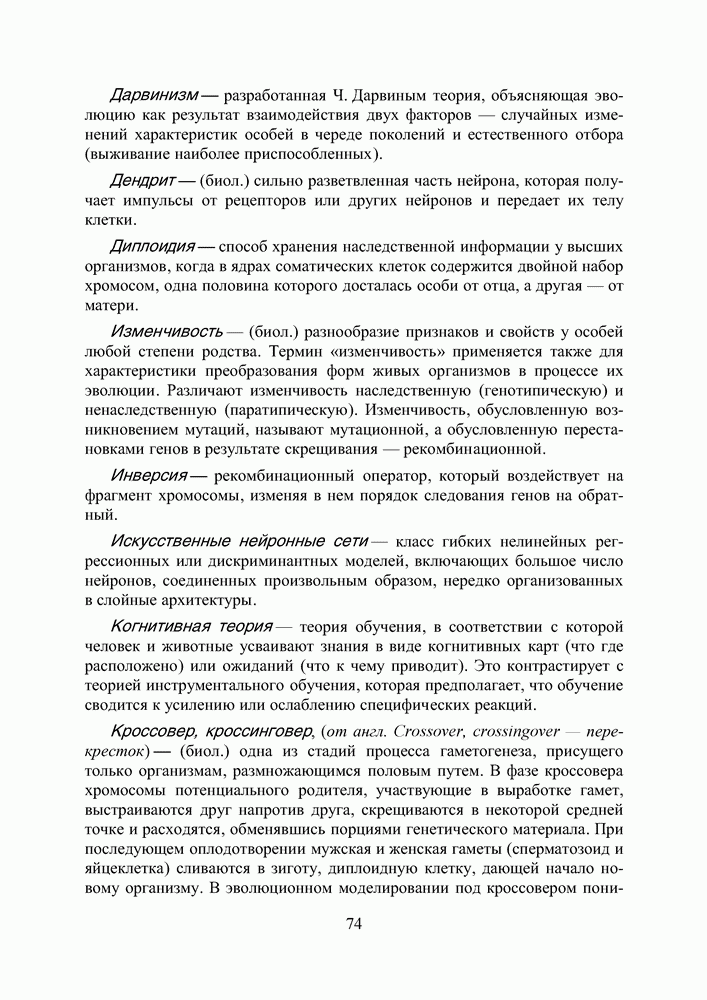 Дарвинизм — разработанная Ч. Дарвиным теория, объясняющая эволюцию как результат взаимодействия двух факторов — случайных изменений характеристик особей в череде поколений и естественного отбора (выживание наиболее приспособленных).

Дендрит — (биол.) сильно разветвленная часть нейрона, которая получает импульсы от рецепторов или других нейронов и передает их телу клетки.

Диплоидия — способ хранения наследственной информации у высших организмов, когда в ядрах соматических клеток содержится двойной набор хромосом, одна половина которого досталась особи от отца, а другая — от матери.

Изменчивость — (биол.) разнообразие признаков и свойств у особей любой степени родства. Термин «изменчивость» применяется также для характеристики преобразования форм живых организмов в процессе их эволюции. Различают изменчивость наследственную (генотипическую) и ненаследственную (паратипическую). Изменчивость, обусловленную возникновением мутаций, называют мутационной, а обусловленную перестановками генов в результате скрещивания — рекомбинационной.

Инверсия — рекомбинационный оператор, который воздействует на фрагмент хромосомы, изменяя в нем порядок следования генов на обратный.

Искусственные нейронные сети — класс гибких нелинейных регрессионных или дискриминантных моделей, включающих большое число нейронов, соединенных произвольным образом, нередко организованных в слойные архитектуры.

Когнитивная теория — теория обучения, в соответствии с которой человек и животные усваивают знания в виде когнитивных карт (что где расположено) или ожиданий (что к чему приводит). Это контрастирует с теорией инструментального обучения, которая предполагает, что обучение сводится к усилению или ослаблению специфических реакций.

Кроссовер, кроссинговер, (от англ. Crossover, crossingover — перекресток) — (биол.) одна из стадий процесса гаметогенеза, присущего только организмам, размножающимся половым путем. В фазе кроссовера хромосомы потенциального родителя, участвующие в выработке гамет, выстраиваются друг напротив друга, скрещиваются в некоторой средней точке и расходятся, обменявшись порциями генетического материала. При последующем оплодотворении мужская и женская гаметы (сперматозоид и яйцеклетка) сливаются в зиготу, диплоидную клетку, дающей начало новому организму. В эволюционном моделировании под кроссовером пони-

74